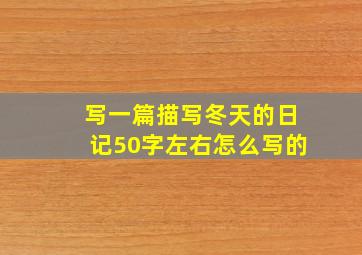 写一篇描写冬天的日记50字左右怎么写的